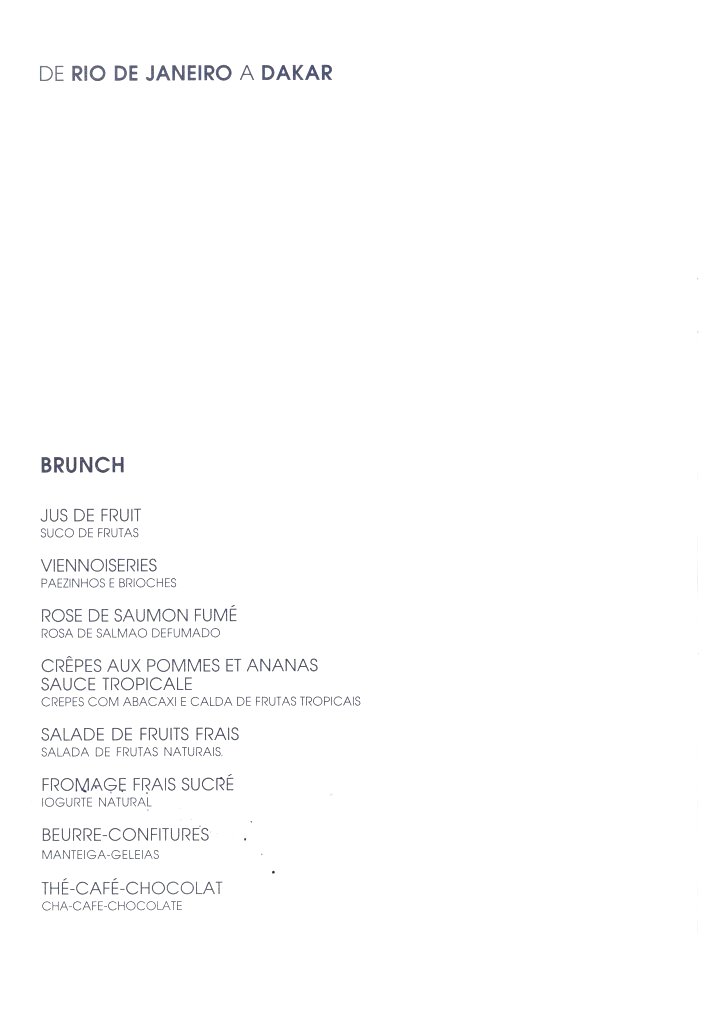 DE RIO DE JANEIRO A DAKAR

BRUNCH

JUS DE FRUIT
SUCO DE FRUTAS

VIENNOISERIES
PAEZINHOS E BRIOCHES

ROSE DE SAUMON FUMÉ
ROSA DE SALMAO DEFUMADO

CRÊPES AUX POMMES ET ANANAS
SAUCE TROPICALE
CREPES COM ABACAXI E CALDA DE FRUTAS TROPICAIS

SALADE DE FRUITS FRAIS
SALADA DE FRUTAS NATURAIS.

FROMAGE FRAIS SUCRÉ
IOGURTE NATURAL

BEURRE-CONFITURES
MANTEIGA-GELEIAS

THÉ-CAFÉ-CHOCOLAT
CHA-CAFE-CHOCOLATE